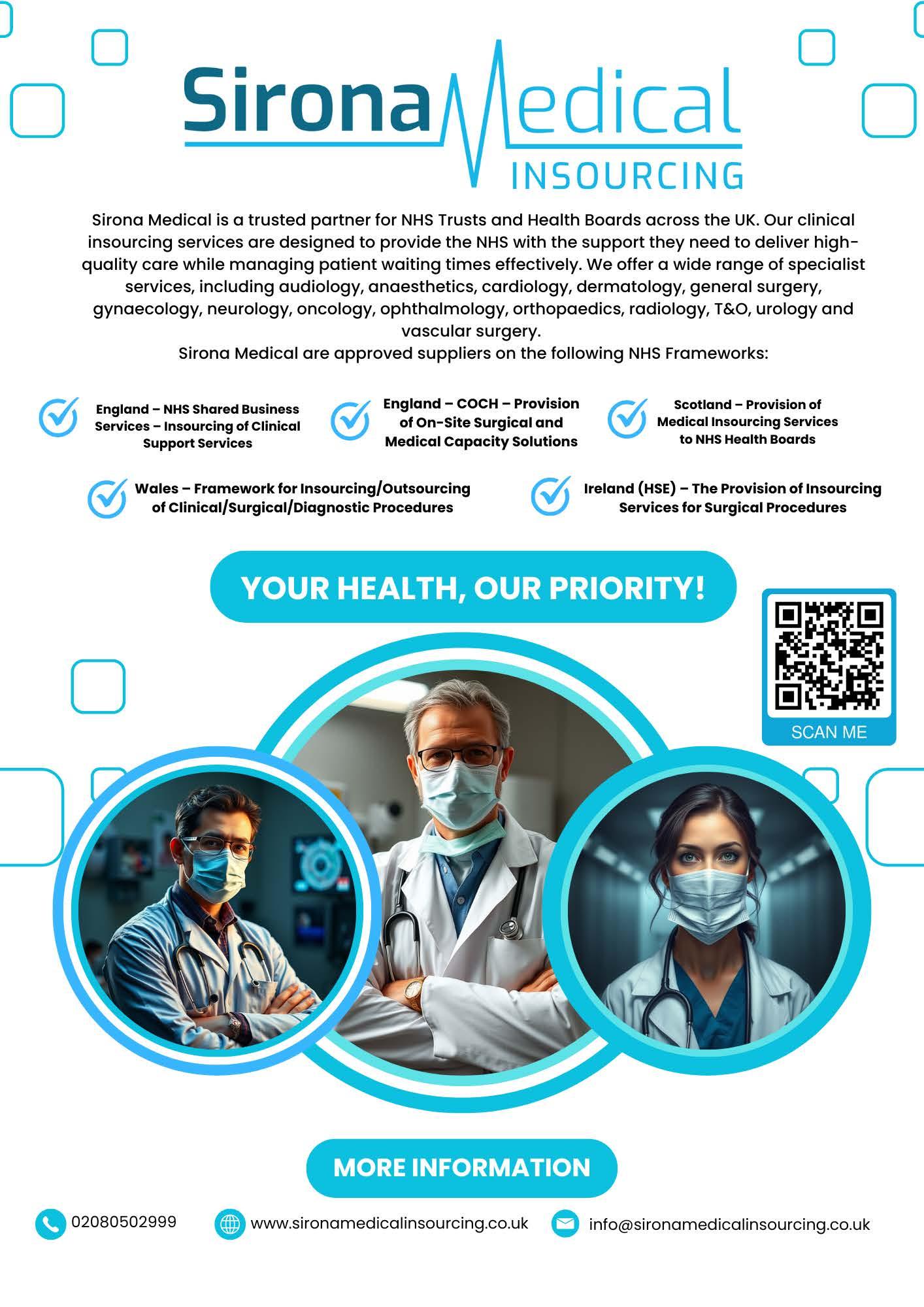 SironaMedical
INSOURCING

Sirona Medical is a trusted partner for NHS Trusts and Health Boards across the UK. Our clinical insourcing services are designed to provide the NHS with the support they need to deliver high-quality care while managing patient waiting times effectively. We offer a wide range of specialist services, including audiology, anaesthetics, cardiology, dermatology, general surgery, gynaecology, neurology, oncology, ophthalmology, orthopaedics, radiology, T&O, urology and vascular surgery.
Sirona Medical are approved suppliers on the following NHS Frameworks:

England – NHS Shared Business Services – Insourcing of Clinical Support Services

England – COCH – Provision of On-Site Surgical and Medical Capacity Solutions

Scotland – Provision of Medical Insourcing Services to NHS Health Boards

Wales – Framework for Insourcing/Outsourcing of Clinical/Surgical/Diagnostic Procedures

Ireland (HSE) – The Provision of Insourcing Services for Surgical Procedures

YOUR HEALTH, OUR PRIORITY!

SCAN ME

MORE INFORMATION

02080502999

www.sironamedicalinsourcing.co.uk

info@sironamedicalinsourcing.co.uk